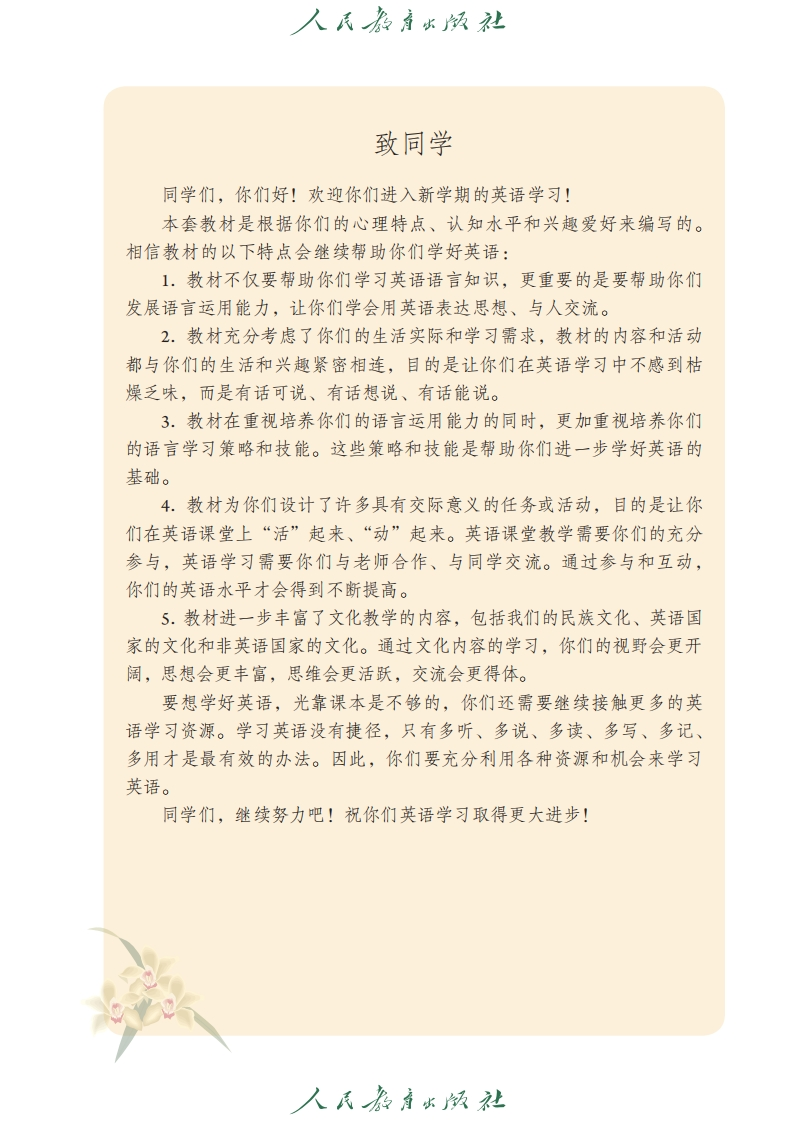 人民教育出版社

致同学

同学们，你们好！欢迎你们进入新学期的英语学习！

本套教材是根据你们的心理特点、认知水平和兴趣爱好来编写的。相信教材的以下特点会继续帮助你们学好英语：

1. 教材不仅要帮助你们学习英语语言知识，更重要的是要帮助你们发展语言运用能力，让你们学会用英语表达思想、与人交流。

2. 教材充分考虑了你们的生活实际和学习需求，教材的内容和活动都与你们的生活和兴趣紧密相连，目的是让你们在英语学习中不感到枯燥乏味，而是有话可说、有话想说、有话能说。

3. 教材在重视培养你们的语言运用能力的同时，更加重视培养你们的语言学习策略和技能。这些策略和技能是帮助你们进一步学好英语的基础。

4. 教材为你们设计了许多具有交际意义的任务或活动，目的是让你们在英语课堂上“活”起来、“动”起来。英语课堂教学需要你们的充分参与，英语学习需要你们与老师合作、与同学交流。通过参与和互动，你们的英语水平才会得到不断提高。

5. 教材进一步丰富了文化教学的内容，包括我们的民族文化、英语国家的文化和非英语国家的文化。通过文化内容的学习，你们的视野会更开阔，思想会更丰富，思维会更活跃，交流会更得体。

要想学好英语，光靠课本是不够的，你们还需要继续接触更多的英语学习资源。学习英语没有捷径，只有多听、多说、多读、多写、多记、多用才是最有效的办法。因此，你们要充分利用各种资源和机会来学习英语。

同学们，继续努力吧！祝你们英语学习取得更大进步！

人民教育出版社